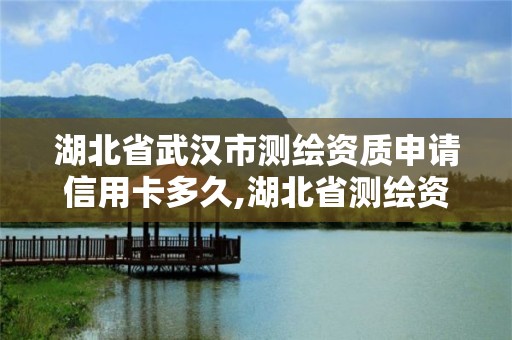 湖北省武汉市测绘资质申请信用卡多久,湖北省测绘资